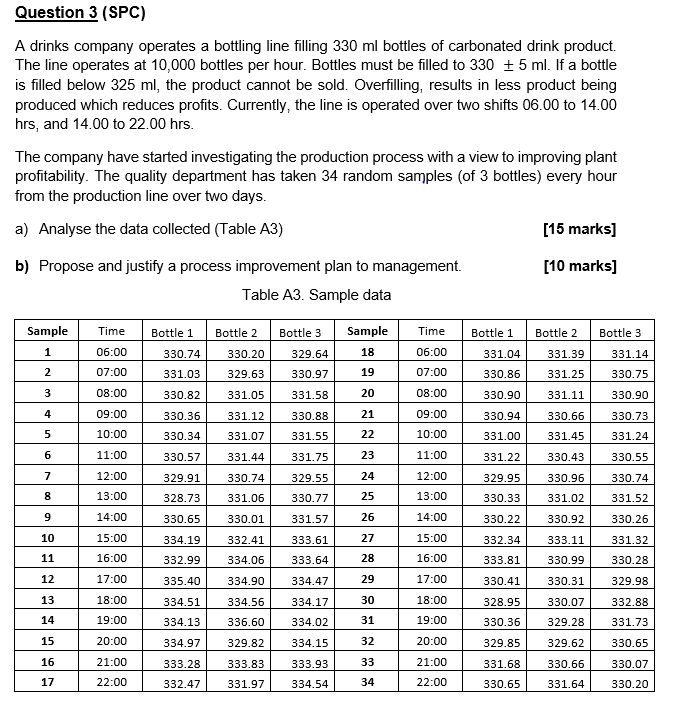 Question 3 (SPC)

A drinks company operates a bottling line filling 330 ml bottles of carbonated drink product. The line operates at 10,000 bottles per hour. Bottles must be filled to 330 $\pm$ 5 ml. If a bottle is filled below 325 ml, the product cannot be sold. Overfilling, results in less product being produced which reduces profits. Currently, the line is operated over two shifts 06.00 to 14.00 hrs, and 14.00 to 22.00 hrs.

The company have started investigating the production process with a view to improving plant profitability. The quality department has taken 34 random samples (of 3 bottles) every hour from the production line over two days.

a) Analyse the data collected (Table A3) [15 marks]

b) Propose and justify a process improvement plan to management. [10 marks]

Table A3. Sample data

| Sample | Time | Bottle 1 | Bottle 2 | Bottle 3 | Sample | Time | Bottle 1 | Bottle 2 | Bottle 3 |
|---|---|---|---|---|---|---|---|---|---|
| 1 | 06:00 | 330.74 | 330.20 | 329.64 | 18 | 06:00 | 331.04 | 331.39 | 331.14 |
| 2 | 07:00 | 331.03 | 329.63 | 330.97 | 19 | 07:00 | 330.86 | 331.25 | 330.75 |
| 3 | 08:00 | 330.82 | 331.05 | 331.58 | 20 | 08:00 | 330.90 | 331.11 | 330.90 |
| 4 | 09:00 | 330.36 | 331.12 | 330.88 | 21 | 09:00 | 330.94 | 330.66 | 330.73 |
| 5 | 10:00 | 330.34 | 331.07 | 331.55 | 22 | 10:00 | 331.00 | 331.45 | 331.24 |
| 6 | 11:00 | 330.57 | 331.44 | 331.75 | 23 | 11:00 | 331.22 | 330.43 | 330.55 |
| 7 | 12:00 | 329.91 | 330.74 | 329.55 | 24 | 12:00 | 329.95 | 330.96 | 330.74 |
| 8 | 13:00 | 328.73 | 331.06 | 330.77 | 25 | 13:00 | 330.33 | 331.02 | 331.52 |
| 9 | 14:00 | 330.65 | 330.01 | 331.57 | 26 | 14:00 | 330.22 | 330.92 | 330.26 |
| 10 | 15:00 | 334.19 | 332.41 | 333.61 | 27 | 15:00 | 332.34 | 333.11 | 331.32 |
| 11 | 16:00 | 332.99 | 334.06 | 333.64 | 28 | 16:00 | 333.81 | 330.99 | 330.28 |
| 12 | 17:00 | 335.40 | 334.90 | 334.47 | 29 | 17:00 | 330.41 | 330.31 | 329.98 |
| 13 | 18:00 | 334.51 | 334.56 | 334.17 | 30 | 18:00 | 328.95 | 330.07 | 332.88 |
| 14 | 19:00 | 334.13 | 336.60 | 334.02 | 31 | 19:00 | 330.36 | 329.28 | 331.73 |
| 15 | 20:00 | 334.97 | 329.82 | 334.15 | 32 | 20:00 | 329.85 | 329.62 | 330.65 |
| 16 | 21:00 | 333.28 | 333.83 | 333.93 | 33 | 21:00 | 331.68 | 330.66 | 330.07 |
| 17 | 22:00 | 332.47 | 331.97 | 334.54 | 34 | 22:00 | 330.65 | 331.64 | 330.20 |